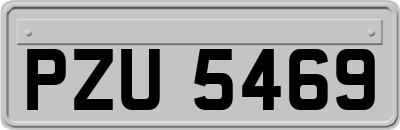 PZU 5469